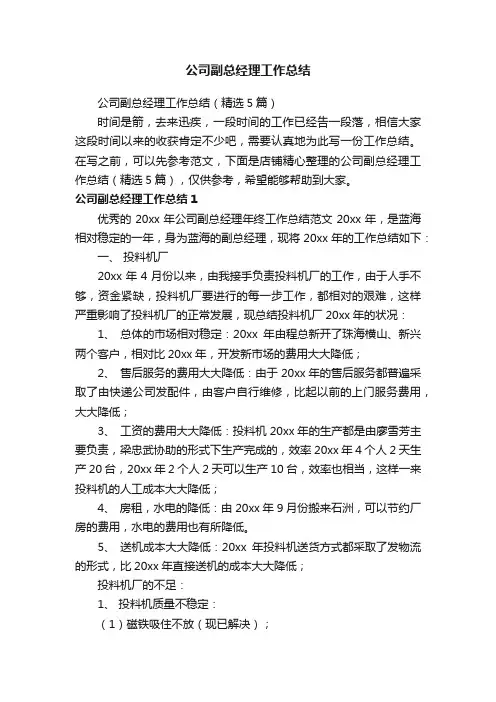 公司副总经理工作总结

公司副总经理工作总结（精选5篇）

时间是箭，去来迅疾，一段时间的工作已经告一段落，相信大家这段时间以来的收获肯定不少吧，需要认真地为此写一份工作总结。在写之前，可以先参考范文，下面是店铺精心整理的公司副总经理工作总结（精选5篇），仅供参考，希望能够帮助到大家。

公司副总经理工作总结1

优秀的 20xx 年公司副总经理年终工作总结范文 20xx 年，是蓝海相对稳定的一年，身为蓝海的副总经理，现将 20xx 年的工作总结如下：

一、 投料机厂

20xx 年 4 月份以来，由我接手负责投料机厂的工作，由于人手不够，资金紧缺，投料机厂要进行的每一步工作，都相对的艰难，这样严重影响了投料机厂的正常发展，现总结投料机厂 20xx 年的状况：

1、 总体的市场相对稳定：20xx 年由程总新开了珠海横山、新兴两个客户，相对比 20xx 年，开发新市场的费用大大降低；

2、 售后服务的费用大大降低：由于 20xx 年的售后服务都普遍采取了由快递公司发配件，由客户自行维修，比起以前的上门服务费用，大大降低；

3、 工资的费用大大降低：投料机 20xx 年的生产都是由廖雪芳主要负责，梁忠武协助的形式下生产完成的，效率 20xx 年 4 个人 2 天生产 20 台，20xx 年 2 个人 2 天可以生产 10 台，效率也相当，这样一来投料机的人工成本大大降低；

4、 房租，水电的降低：由 20xx 年 9 月份搬来石洲，可以节约厂房的费用，水电的费用也有所降低。

5、 送机成本大大降低：20xx 年投料机送货方式都采取了发物流的形式，比 20xx 年直接送机的成本大大降低；

投料机厂的不足：

1、 投料机质量不稳定：

（1）磁铁吸住不放（现已解决）；